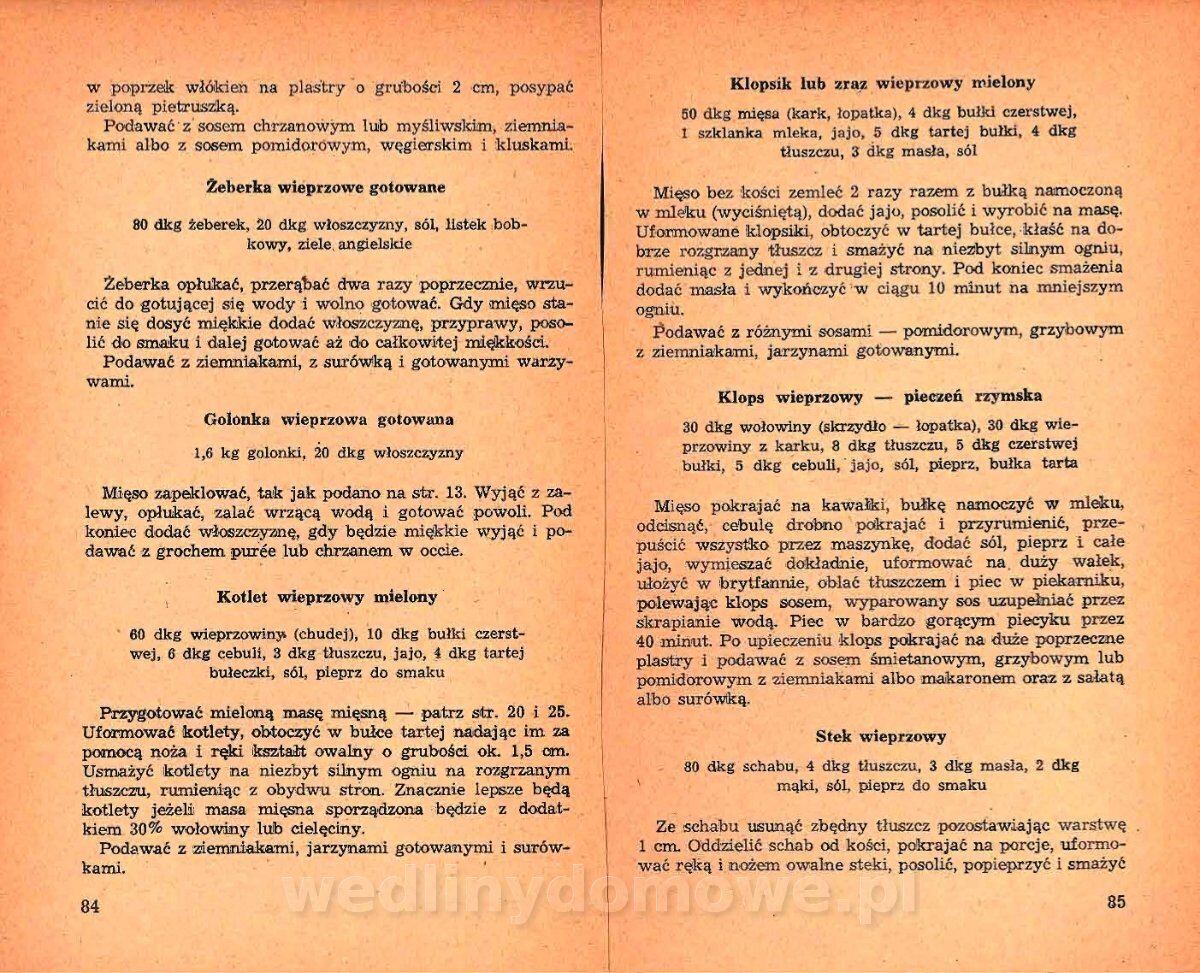 w poprzek włókien na plastry o grubości 2 cm, posypać zieloną pietruszką.

Podawać z sosem chrzanowym lub myśliwskim, ziemniakami albo z sosem pomidorowym, węgierskim i kluskami.

Żeberka wieprzowe gotowane

80 dkg żeberek, 20 dkg włoszczyzny, sól, listek bobkowy, ziele angielskie

Żeberka opłukać, przerąbać dwa razy poprzecznie, wrzucić do gotującej się wody i wolno gotować. Gdy mięso stanie się dosyć miękkie dodać włoszczyznę, przyprawy, posolić do smaku i dalej gotować aż do całkowitej miękkości.

Podawać z ziemniakami, z surówką i gotowanymi warzywami.

Golonka wieprzowa gotowana

1,6 kg golonki, 20 dkg włoszczyzny

Mięso zapeklować, tak jak podano na str. 13. Wyjąć z zalewy, opłukać, zalać wrzącą wodą i gotować powoli. Pod koniec dodać włoszczyznę, gdy będzie miękkie wyjąć i podawać z grochem purée lub chrzanem w occie.

Kotlet wieprzowy mielony

60 dkg wieprzowiny (chudej), 10 dkg bułki czerstwej, 6 dkg cebuli, 3 dkg tłuszczu, jajo, 4 dkg tartej bułeczki, sól, pieprz do smaku

Przygotować mieloną masę mięsną — patrz str. 20 i 25. Uformować kotlety, obtoczyć w bułce tartej nadając im za pomocą noża i ręki kształt owalny o grubości ok. 1,5 cm. Usmażyć kotlety na niezbyt silnym ogniu na rozgrzanym tłuszczu, rumieniąc z obydwu stron. Znacznie lepsze będą kotlety jeżeli masa mięsna sporządzona będzie z dodatkiem 30% wołowiny lub cielęciny.

Podawać z ziemniakami, jarzynami gotowanymi i surówkami.

84

Klopsik lub zraz wieprzowy mielony

50 dkg mięsa (kark, łopatka), 4 dkg bułki czerstwej, 1 szklanka mleka, jajo, 5 dkg tartej bułki, 4 dkg tłuszczu, 3 dkg masła, sól

Mięso bez kości zemleć 2 razy razem z bułką namoczoną w mleku (wyciśniętą), dodać jajo, posolić i wyrobić na masę. Uformowane klopsiki, obtoczyć w tartej bułce, kłaść na dobrze rozgrzany tłuszcz i smażyć na niezbyt silnym ogniu, rumieniąc z jednej i z drugiej strony. Pod koniec smażenia dodać masła i wykończyć w ciągu 10 minut na mniejszym ogniu.

Podawać z różnymi sosami — pomidorowym, grzybowym z ziemniakami, jarzynami gotowanymi.

Klops wieprzowy — pieczeń rzymska

30 dkg wołowiny (skrzydło — łopatka), 30 dkg wieprzowiny z karku, 8 dkg tłuszczu, 5 dkg czerstwej bułki, 5 dkg cebuli, jajo, sól, pieprz, bułka tarta

Mięso pokrajać na kawałki, bułkę namoczyć w mleku, odcisnąć, cebulę drobno pokrajać i przyrumienić, przepuścić wszystko przez maszynkę, dodać sól, pieprz i całe jajo, wymieszać dokładnie, uformować na duży wałek, ułożyć w brytfannie, oblać tłuszczem i piec w piekarniku, polewając klops sosem, wyparowany sos uzupełniać przez skrapianie wodą. Piec w bardzo gorącym piecyku przez 40 minut. Po upieczeniu klops pokrajać na duże poprzeczne plastry i podawać z sosem śmietanowym, grzybowym lub pomidorowym z ziemniakami albo makaronem oraz z sałatą albo surówką.

Stek wieprzowy

80 dkg schabu, 4 dkg tłuszczu, 3 dkg masła, 2 dkg mąki, sól, pieprz do smaku

Ze schabu usunąć zbędny tłuszcz pozostawiając warstwę 1 cm. Oddzielić schab od kości, pokrajać na porcje, uformować ręką i nożem owalne steki, posolić, popieprzyć i smażyć

85

wedlinydomowe.pl